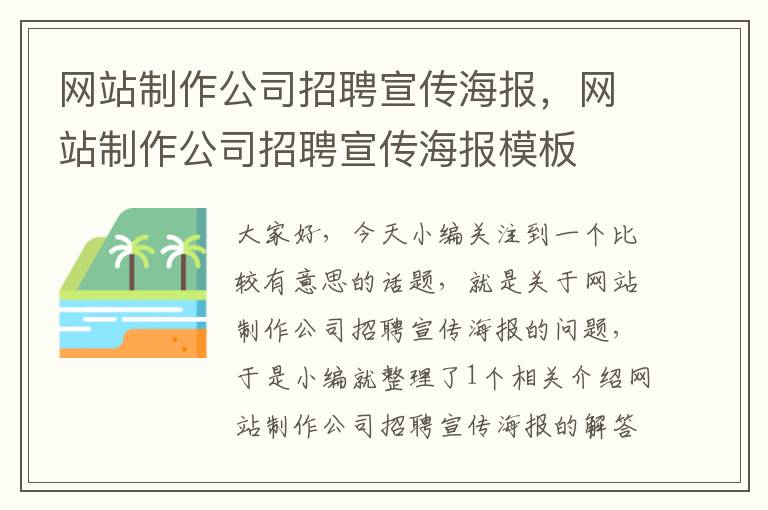 网站制作公司招聘宣传海报，网站制作公司招聘宣传海报模板

大家好，今天小编关注到一个比较有意思的话题，就是关于网站制作公司招聘宣传海报的问题，于是小编就整理了1个相关介绍网站制作公司招聘宣传海报的解答